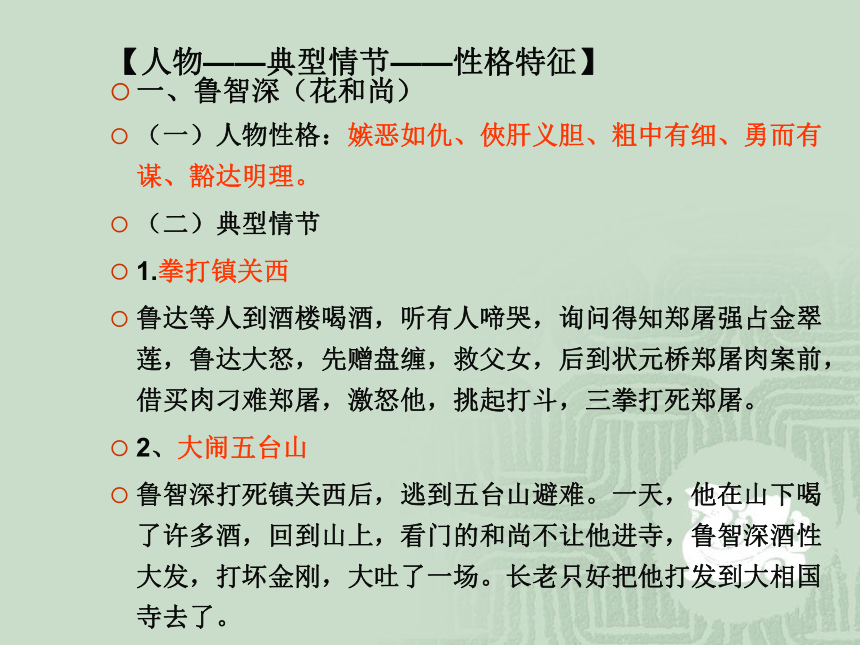 【人物——典型情节——性格特征】

○ 一、鲁智深（花和尚）

○ （一）人物性格：嫉恶如仇、侠肝义胆、粗中有细、勇而有谋、豁达明理。

○ （二）典型情节

○ 1.拳打镇关西

○ 鲁达等人到酒楼喝酒，听有人啼哭，询问得知郑屠强占金翠莲，鲁达大怒，先赠盘缠，救父女，后到状元桥郑屠肉案前，借买肉刁难郑屠，激怒他，挑起打斗，三拳打死郑屠。

○ 2、大闹五台山

○ 鲁智深打死镇关西后，逃到五台山避难。一天，他在山下喝了许多酒，回到山上，看门的和尚不让他进寺，鲁智深酒性大发，打坏金刚，大吐了一场。长老只好把他打发到大相国寺去了。